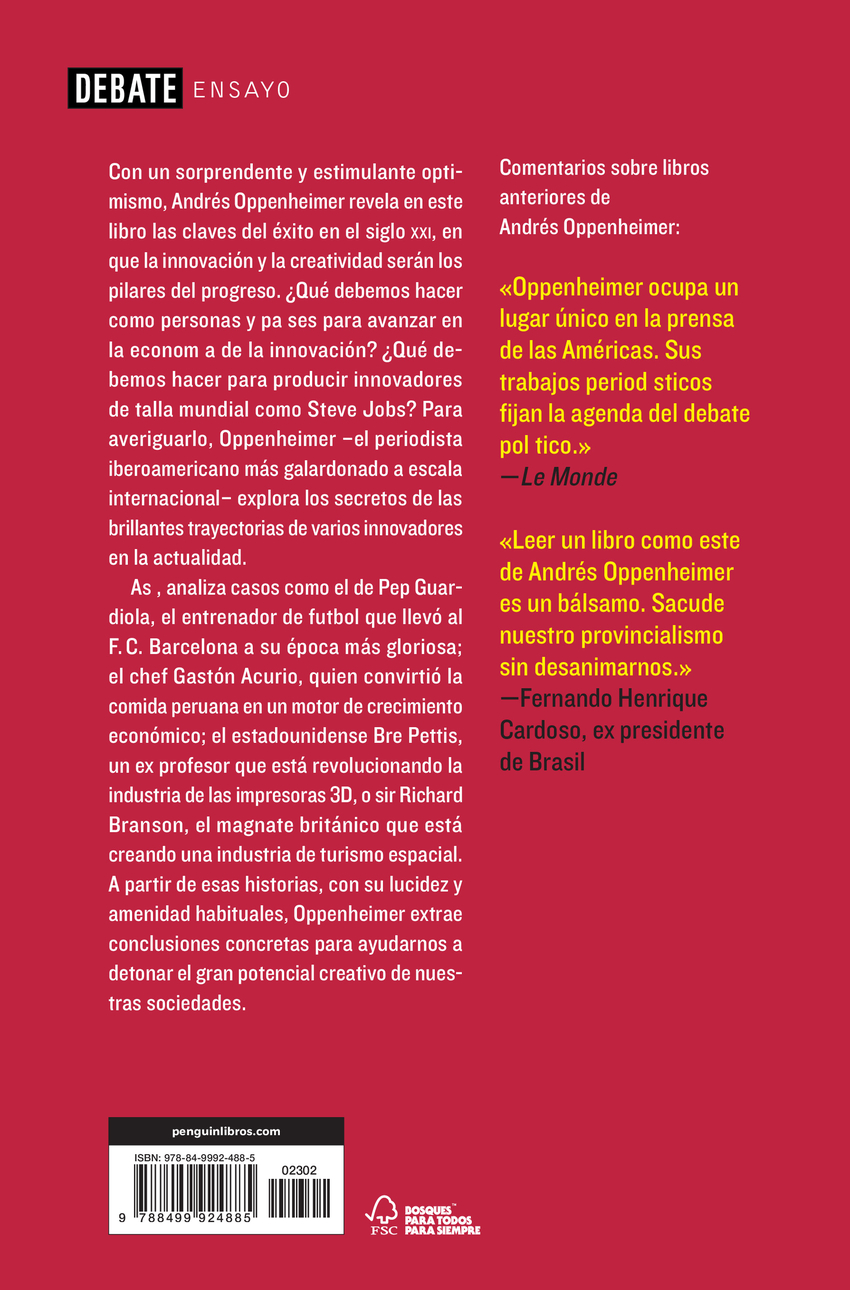 DEBATE ENSAYO

Con un sorprendente y estimulante optimismo, Andrés Oppenheimer revela en este libro las claves del éxito en el siglo XXI, en que la innovación y la creatividad serán los pilares del progreso. ¿Qué debemos hacer como personas y pa ses para avanzar en la econom a de la innovación? ¿Qué debemos hacer para producir innovadores de talla mundial como Steve Jobs? Para averiguarlo, Oppenheimer –el periodista iberoamericano más galardonado a escala internacional– explora los secretos de las brillantes trayectorias de varios innovadores en la actualidad.

As , analiza casos como el de Pep Guardiola, el entrenador de futbol que llevó al F. C. Barcelona a su época más gloriosa; el chef Gastón Acurio, quien convirtió la comida peruana en un motor de crecimiento económico; el estadounidense Bre Pettis, un ex profesor que está revolucionando la industria de las impresoras 3D, o sir Richard Branson, el magnate británico que está creando una industria de turismo espacial. A partir de esas historias, con su lucidez y amenidad habituales, Oppenheimer extrae conclusiones concretas para ayudarnos a detonar el gran potencial creativo de nuestras sociedades.

Comentarios sobre libros anteriores de Andrés Oppenheimer:

«Oppenheimer ocupa un lugar único en la prensa de las Américas. Sus trabajos period sticos fijan la agenda del debate pol tico.»
—Le Monde

«Leer un libro como este de Andrés Oppenheimer es un bálsamo. Sacude nuestro provincialismo sin desanimarnos.»
—Fernando Henrique Cardoso, ex presidente de Brasil

penguinlibros.com

ISBN: 978-84-9992-488-5

02302

9 788499 924885

FSC

BOSQUES PARA TODOS PARA SIEMPRE